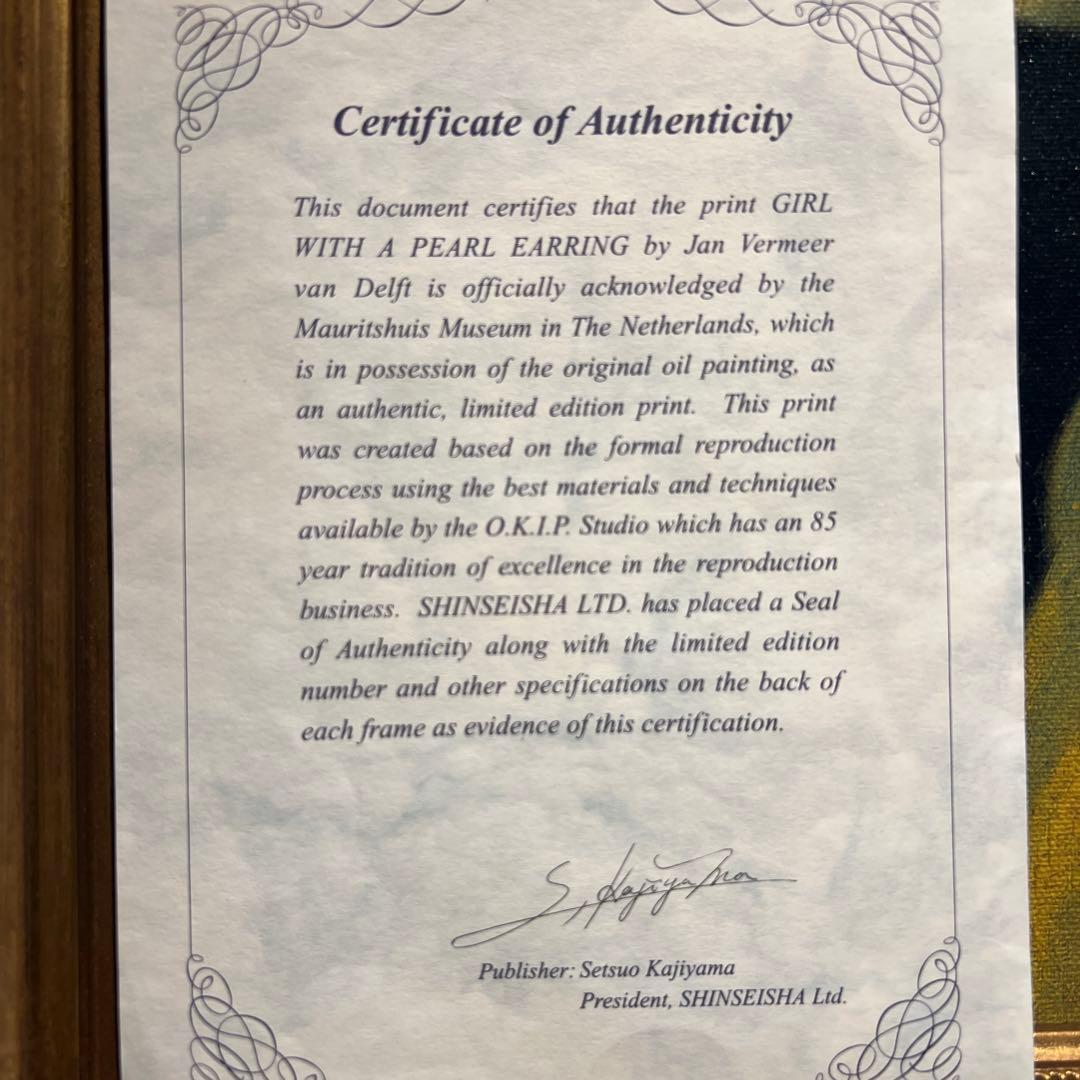 Certificate of Authenticity

This document certifies that the print GIRL WITH A PEARL EARRING by Jan Vermeer van Delft is officially acknowledged by the Mauritshuis Museum in The Netherlands, which is in possession of the original oil painting, as an authentic, limited edition print. This print was created based on the formal reproduction process using the best materials and techniques available by the O.K.I.P. Studio which has an 85 year tradition of excellence in the reproduction business. SHINSEISHA LTD. has placed a Seal of Authenticity along with the limited edition number and other specifications on the back of each frame as evidence of this certification.

S. Kajiyama

Publisher: Setsuo Kajiyama
President, SHINSEISHA Ltd.